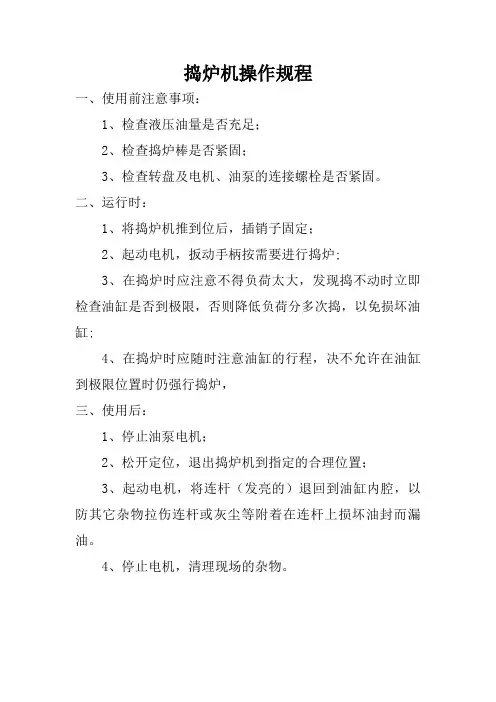 捣炉机操作规程

一、使用前注意事项：

1、检查液压油量是否充足；

2、检查捣炉棒是否紧固；

3、检查转盘及电机、油泵的连接螺栓是否紧固。

二、运行时：

1、将捣炉机推到位后，插销子固定；

2、起动电机，扳动手柄按需要进行捣炉；

3、在捣炉时应注意不得负荷太大，发现捣不动时立即检查油缸是否到极限，否则降低负荷分多次捣，以免损坏油缸；

4、在捣炉时应随时注意油缸的行程，决不允许在油缸到极限位置时仍强行捣炉，

三、使用后：

1、停止油泵电机；

2、松开定位，退出捣炉机到指定的合理位置；

3、起动电机，将连杆（发亮的）退回到油缸内腔，以防其它杂物拉伤连杆或灰尘等附着在连杆上损坏油封而漏油。

4、停止电机，清理现场的杂物。